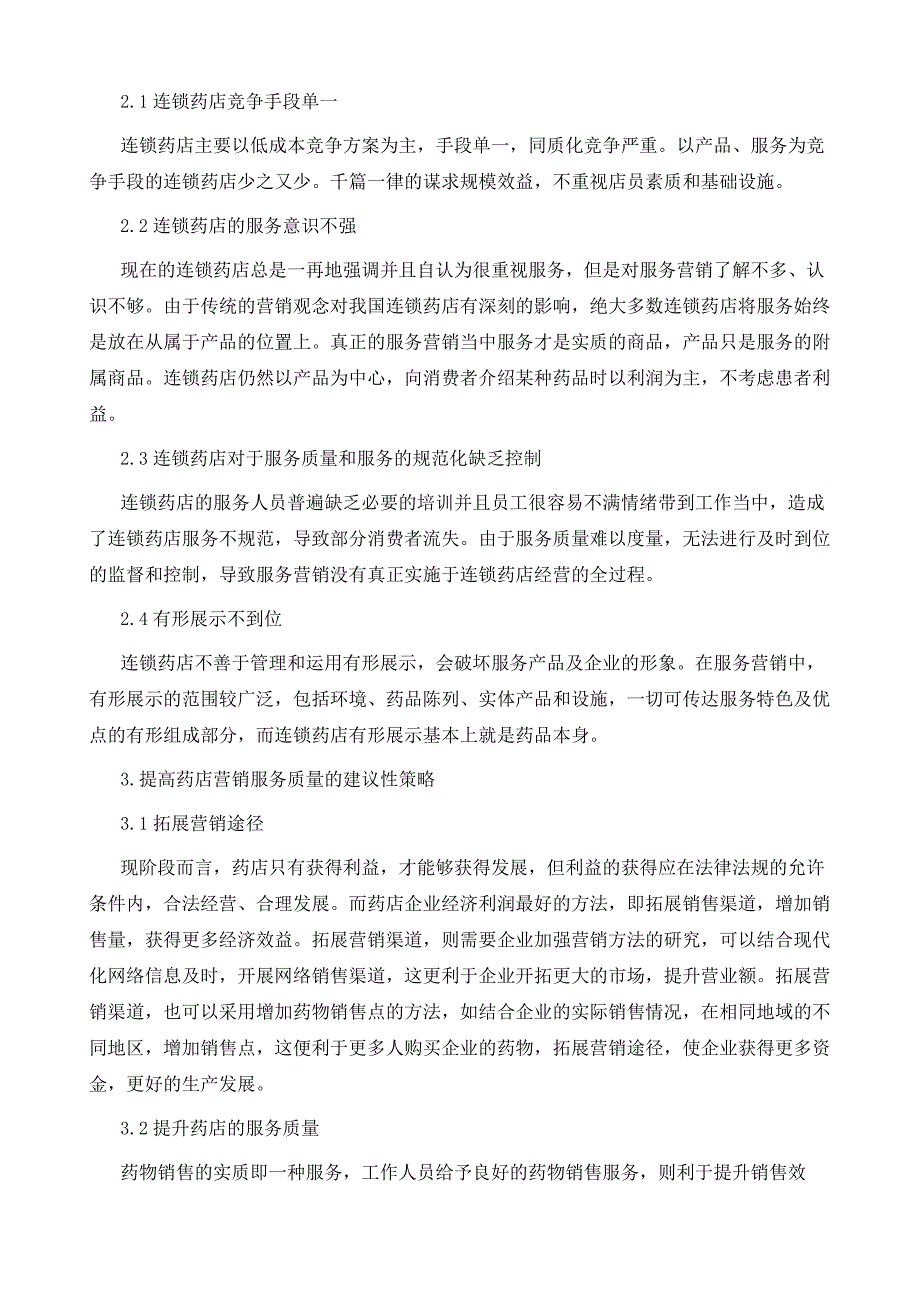 2.1 连锁药店竞争手段单一

连锁药店主要以低成本竞争方案为主，手段单一，同质化竞争严重。以产品、服务为竞争手段的连锁药店少之又少。千篇一律的谋求规模效益，不重视店员素质和基础设施。

2.2 连锁药店的服务意识不强

现在的连锁药店总是一再地强调并且自认为很重视服务，但是对服务营销了解不多、认识不够。由于传统的营销观念对我国连锁药店有深刻的影响，绝大多数连锁药店将服务始终是放在从属于产品的位置上。真正的服务营销当中服务才是实质的商品，产品只是服务的附属商品。连锁药店仍然以产品为中心，向消费者介绍某种药品时以利润为主，不考虑患者利益。

2.3 连锁药店对于服务质量和服务的规范化缺乏控制

连锁药店的服务人员普遍缺乏必要的培训并且员工很容易不满情绪带到工作当中，造成了连锁药店服务不规范，导致部分消费者流失。由于服务质量难以度量，无法进行及时到位的监督和控制，导致服务营销没有真正实施于连锁药店经营的全过程。

2.4 有形展示不到位

连锁药店不善于管理和运用有形展示，会破坏服务产品及企业的形象。在服务营销中，有形展示的范围较广泛，包括环境、药品陈列、实体产品和设施，一切可传达服务特色及优点的有形组成部分，而连锁药店有形展示基本上就是药品本身。

3.提高药店营销服务质量的建议性策略

3.1 拓展营销途径

现阶段而言，药店只有获得利益，才能够获得发展，但利益的获得应在法律法规的允许条件内，合法经营、合理发展。而药店企业经济利润最好的方法，即拓展销售渠道，增加销售量，获得更多经济效益。拓展营销渠道，则需要企业加强营销方法的研究，可以结合现代化网络信息及时，开展网络销售渠道，这更利于企业开拓更大的市场，提升营业额。拓展营销渠道，也可以采用增加药物销售点的方法，如结合企业的实际销售情况，在相同地域的不同地区，增加销售点，这便利于更多人购买企业的药物，拓展营销途径，使企业获得更多资金，更好的生产发展。

3.2 提升药店的服务质量

药物销售的实质即一种服务，工作人员给予良好的药物销售服务，则利于提升销售效